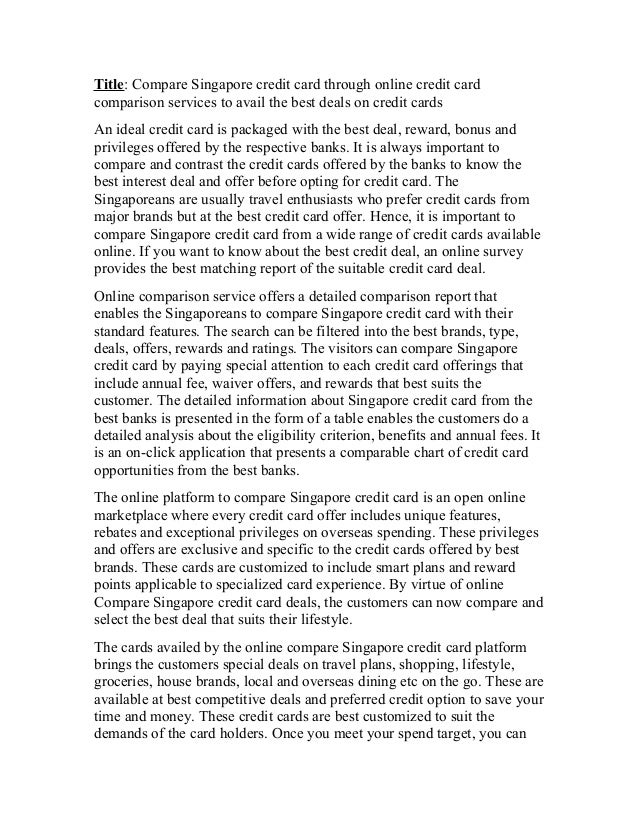 Title: Compare Singapore credit card through online credit card comparison services to avail the best deals on credit cards

An ideal credit card is packaged with the best deal, reward, bonus and privileges offered by the respective banks. It is always important to compare and contrast the credit cards offered by the banks to know the best interest deal and offer before opting for credit card. The Singaporeans are usually travel enthusiasts who prefer credit cards from major brands but at the best credit card offer. Hence, it is important to compare Singapore credit card from a wide range of credit cards available online. If you want to know about the best credit deal, an online survey provides the best matching report of the suitable credit card deal.

Online comparison service offers a detailed comparison report that enables the Singaporeans to compare Singapore credit card with their standard features. The search can be filtered into the best brands, type, deals, offers, rewards and ratings. The visitors can compare Singapore credit card by paying special attention to each credit card offerings that include annual fee, waiver offers, and rewards that best suits the customer. The detailed information about Singapore credit card from the best banks is presented in the form of a table enables the customers do a detailed analysis about the eligibility criterion, benefits and annual fees. It is an on-click application that presents a comparable chart of credit card opportunities from the best banks.

The online platform to compare Singapore credit card is an open online marketplace where every credit card offer includes unique features, rebates and exceptional privileges on overseas spending. These privileges and offers are exclusive and specific to the credit cards offered by best brands. These cards are customized to include smart plans and reward points applicable to specialized card experience. By virtue of online Compare Singapore credit card deals, the customers can now compare and select the best deal that suits their lifestyle.

The cards availed by the online compare Singapore credit card platform brings the customers special deals on travel plans, shopping, lifestyle, groceries, house brands, local and overseas dining etc on the go. These are available at best competitive deals and preferred credit option to save your time and money. These credit cards are best customized to suit the demands of the card holders. Once you meet your spend target, you can